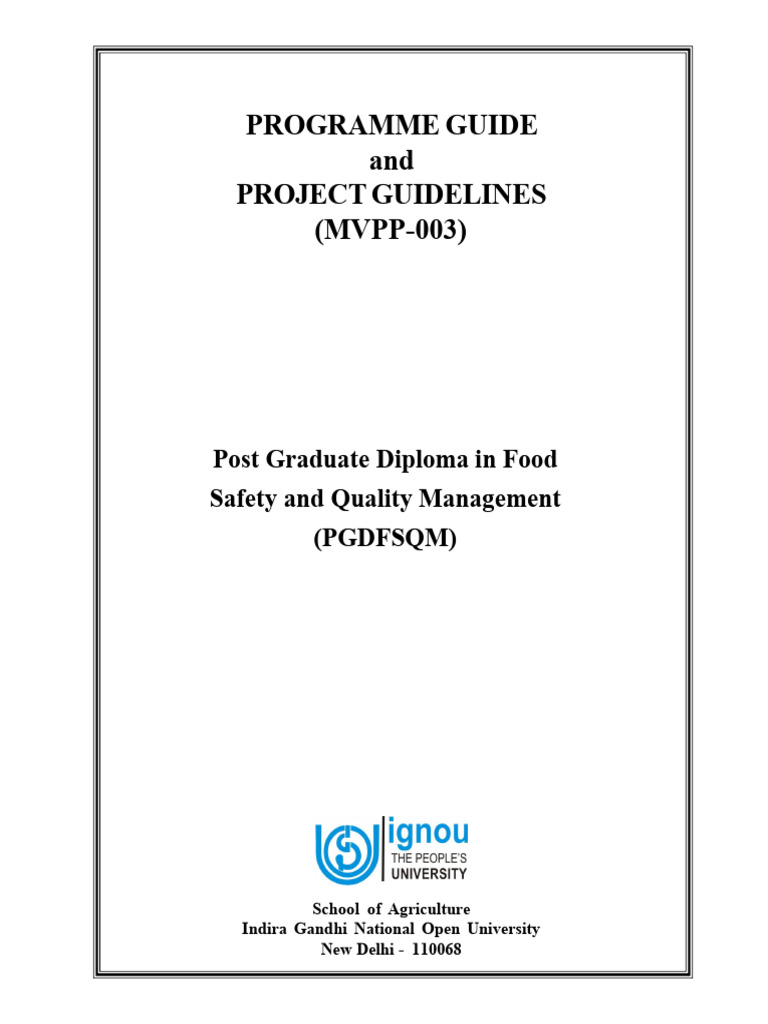 PROGRAMME GUIDE
and
PROJECT GUIDELINES
(MVPP-003)

Post Graduate Diploma in Food Safety and Quality Management
(PGDFSQM)

ignou
THE PEOPLE'S
UNIVERSITY

School of Agriculture
Indira Gandhi National Open University
New Delhi - 110068